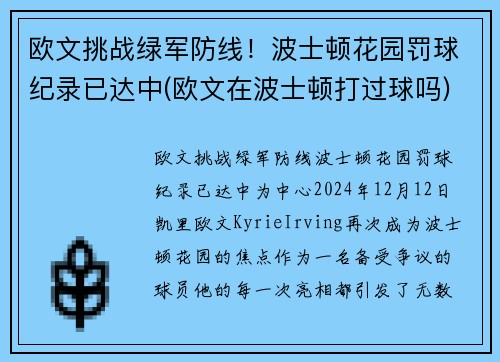 欧文挑战绿军防线！波士顿花园罚球纪录已达中(欧文在波士顿打过球吗)

欧文挑战绿军防线波士顿花园罚球纪录已达中为中心2024年12月12日凯里欧文KyrieIrving再次成为波士顿花园的焦点作为一名备受争议的球员他的每一次亮相都引发了无数